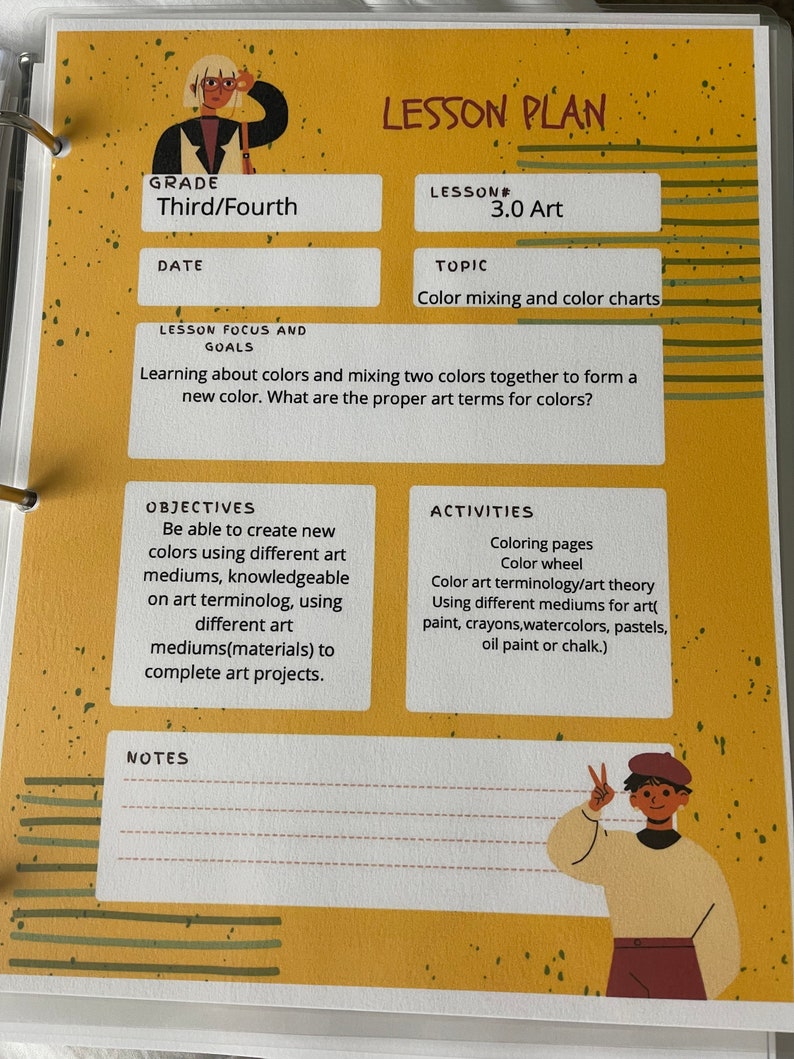 LESSON PLAN

GRADE
Third/Fourth

LESSON#
3.0 Art

DATE

TOPIC
Color mixing and color charts

LESSON FOCUS AND GOALS
Learning about colors and mixing two colors together to form a new color. What are the proper art terms for colors?

OBJECTIVES
Be able to create new colors using different art mediums, knowledgeable on art terminolog, using different art mediums(materials) to complete art projects.

ACTIVITIES
Coloring pages
Color wheel
Color art terminology/art theory
Using different mediums for art( paint, crayons,watercolors, pastels, oil paint or chalk.)

NOTES